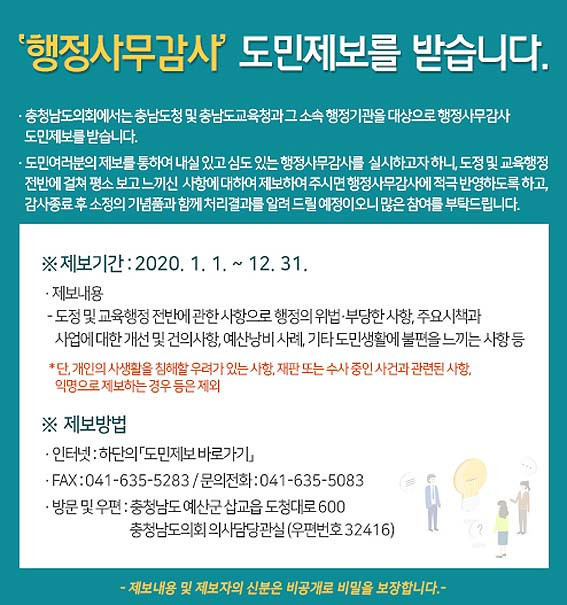 '행정사무감사' 도민제보를 받습니다.

· 충청남도의회에서는 충남도청 및 충남도교육청과 그 소속 행정기관을 대상으로 행정사무감사 도민제보를 받습니다.

· 도민여러분의 제보를 통하여 내실 있고 심도 있는 행정사무감사를 실시하고자 하니, 도정 및 교육행정 전반에 걸쳐 평소 보고 느끼신 사항에 대하여 제보하여 주시면 행정사무감사에 적극 반영하도록 하고, 감사종료 후 소정의 기념품과 함께 처리결과를 알려 드릴 예정이오니 많은 참여를 부탁드립니다.

※ 제보기간 : 2020. 1. 1. ~ 12. 31.

· 제보내용
- 도정 및 교육행정 전반에 관한 사항으로 행정의 위법·부당한 사항, 주요시책과 사업에 대한 개선 및 건의사항, 예산낭비 사례, 기타 도민생활에 불편을 느끼는 사항 등

* 단, 개인의 사생활을 침해할 우려가 있는 사항, 재판 또는 수사 중인 사건과 관련된 사항, 익명으로 제보하는 경우 등은 제외

※ 제보방법

· 인터넷 : 하단의 「도민제보 바로가기」

· FAX : 041-635-5283 / 문의전화 : 041-635-5083

· 방문 및 우편 : 충청남도 예산군 삽교읍 도청대로 600
충청남도의회 의사담당관실 (우편번호 32416)

- 제보내용 및 제보자의 신분은 비공개로 비밀을 보장합니다.-